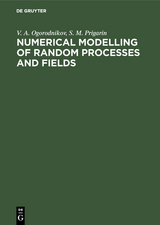 DE GRUYTER

V. A. Ogorodnikov, S. M. Prigarin

NUMERICAL MODELLING OF RANDOM PROCESSES AND FIELDS

DE
G